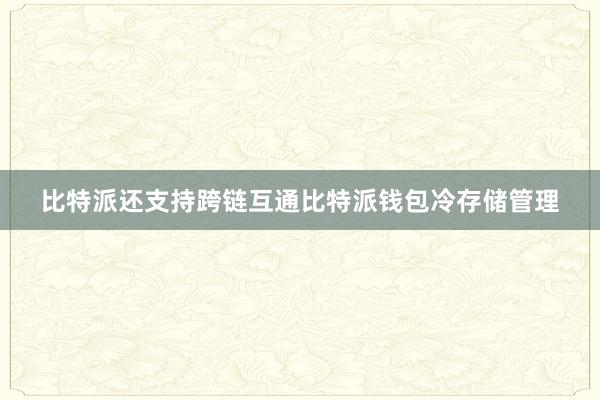 比特派还支持跨链互通比特派钱包冷存储管理